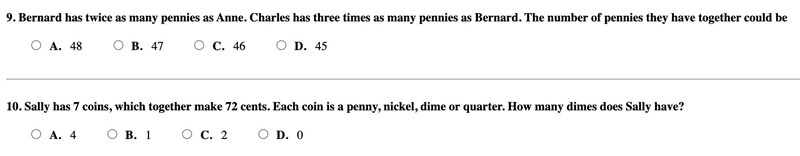 9. Bernard has twice as many pennies as Anne. Charles has three times as many pennies as Bernard. The number of pennies they have together could be

A. 48
B. 47
C. 46
D. 45

10. Sally has 7 coins, which together make 72 cents. Each coin is a penny, nickel, dime or quarter. How many dimes does Sally have?

A. 4
B. 1
C. 2
D. 0